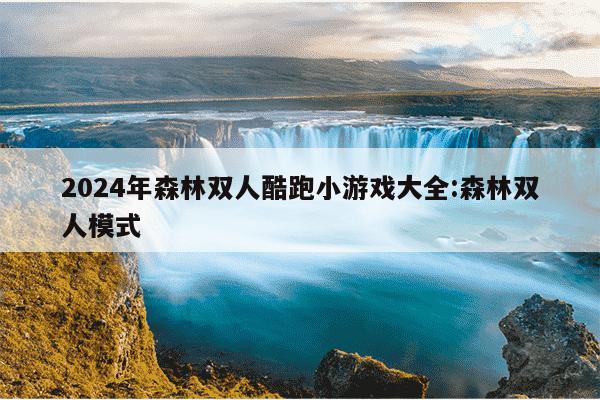 2024年森林双人酷跑小游戏大全:森林双人模式